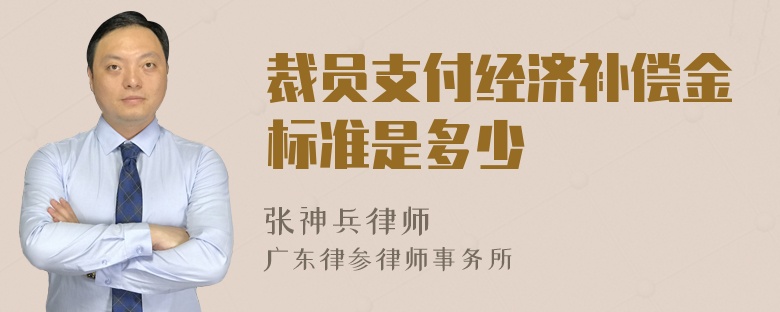 裁员支付经济补偿金标准是多少

张神兵律师
广东律参律师事务所